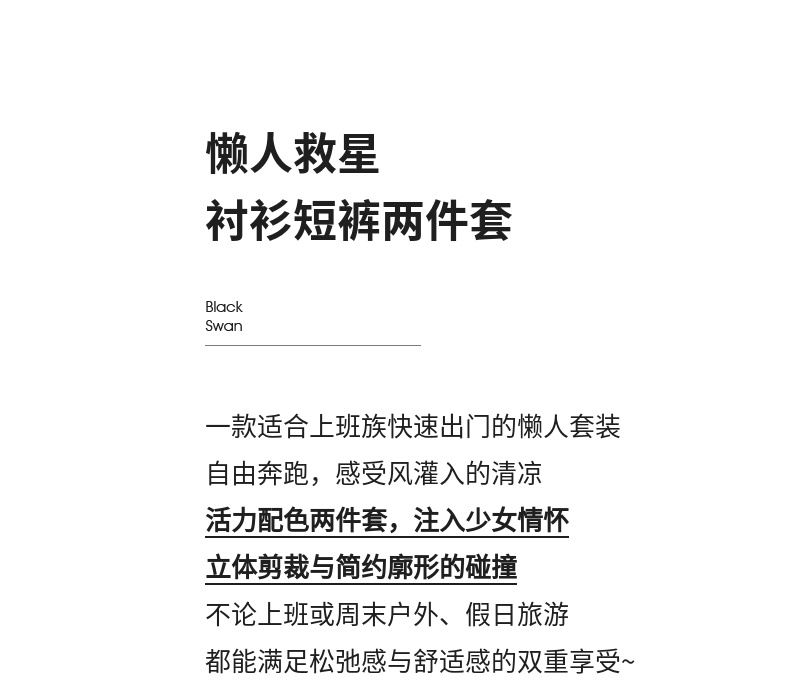 懒人救星
衬衫短裤两件套

Black
Swan

一款适合上班族快速出门的懒人套装
自由奔跑，感受风灌入的清凉
活力配色两件套，注入少女情怀
立体剪裁与简约廓形的碰撞
不论上班或周末户外、假日旅游
都能满足松弛感与舒适感的双重享受~